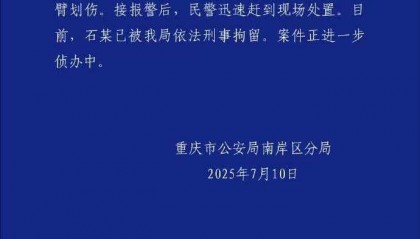 臂划伤。接报警后，民警迅速赶到现场处置。目前，石某已被我局依法刑事拘留。案件正进一步侦办中。

重庆市公安局南岸区分局
2025年7月10日